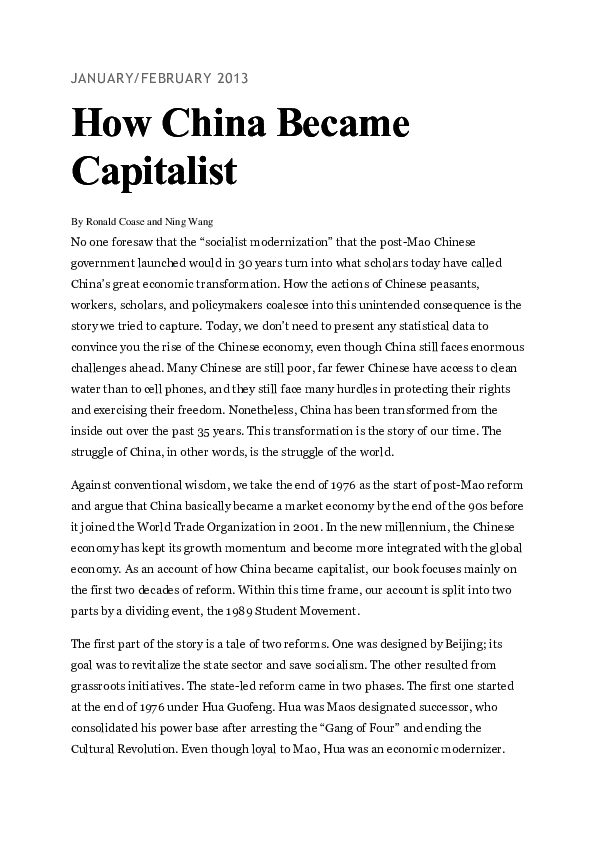 JANUARY/FEBRUARY 2013

How China Became Capitalist

By Ronald Coase and Ning Wang

No one foresaw that the “socialist modernization” that the post-Mao Chinese government launched would in 30 years turn into what scholars today have called China’s great economic transformation. How the actions of Chinese peasants, workers, scholars, and policymakers coalesce into this unintended consequence is the story we tried to capture. Today, we don’t need to present any statistical data to convince you the rise of the Chinese economy, even though China still faces enormous challenges ahead. Many Chinese are still poor, far fewer Chinese have access to clean water than to cell phones, and they still face many hurdles in protecting their rights and exercising their freedom. Nonetheless, China has been transformed from the inside out over the past 35 years. This transformation is the story of our time. The struggle of China, in other words, is the struggle of the world.

Against conventional wisdom, we take the end of 1976 as the start of post-Mao reform and argue that China basically became a market economy by the end of the 90s before it joined the World Trade Organization in 2001. In the new millennium, the Chinese economy has kept its growth momentum and become more integrated with the global economy. As an account of how China became capitalist, our book focuses mainly on the first two decades of reform. Within this time frame, our account is split into two parts by a dividing event, the 1989 Student Movement.

The first part of the story is a tale of two reforms. One was designed by Beijing; its goal was to revitalize the state sector and save socialism. The other resulted from grassroots initiatives. The state-led reform came in two phases. The first one started at the end of 1976 under Hua Guofeng. Hua was Maos designated successor, who consolidated his power base after arresting the “Gang of Four” and ending the Cultural Revolution. Even though loyal to Mao, Hua was an economic modernizer.